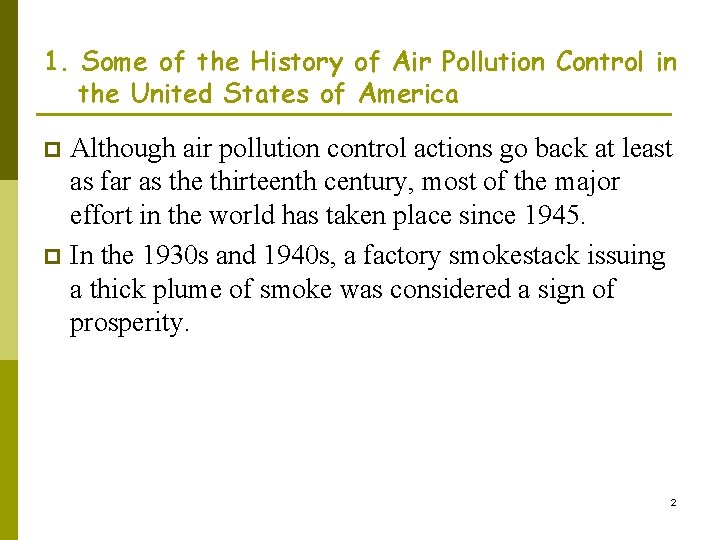 1. Some of the History of Air Pollution Control in the United States of America

Although air pollution control actions go back at least as far as the thirteenth century, most of the major effort in the world has taken place since 1945.

In the 1930s and 1940s, a factory smokestack issuing a thick plume of smoke was considered a sign of prosperity.

2